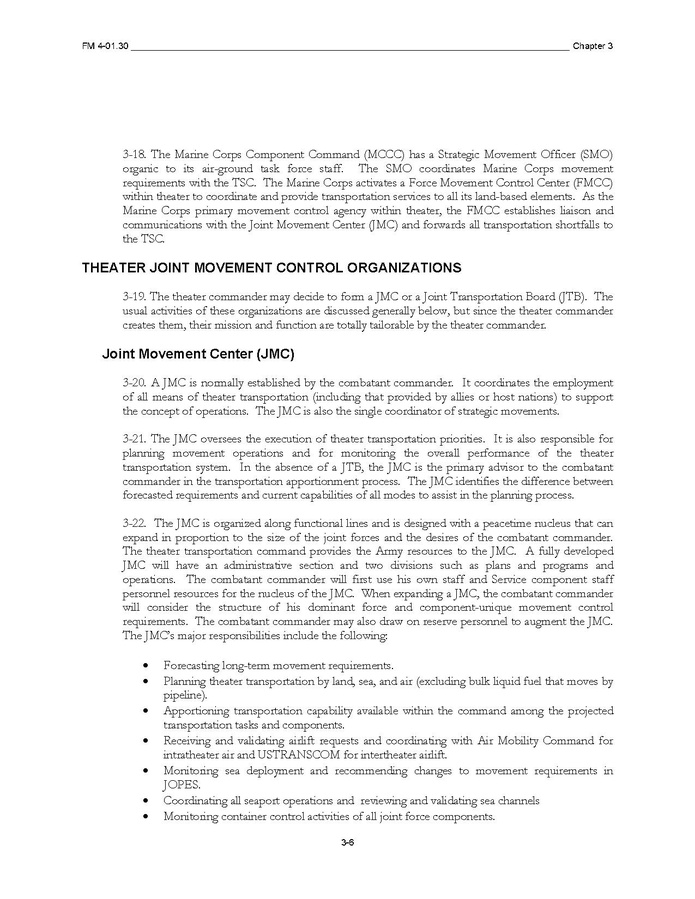 FM 4-01.30 Chapter 3

3-18. The Marine Corps Component Command (MCCC) has a Strategic Movement Officer (SMO) organic to its air-ground task force staff. The SMO coordinates Marine Corps movement requirements with the TSC. The Marine Corps activates a Force Movement Control Center (FMCC) within theater to coordinate and provide transportation services to all its land-based elements. As the Marine Corps primary movement control agency within theater, the FMCC establishes liaison and communications with the Joint Movement Center (JMC) and forwards all transportation shortfalls to the TSC.

THEATER JOINT MOVEMENT CONTROL ORGANIZATIONS

3-19. The theater commander may decide to form a JMC or a Joint Transportation Board (JTB). The usual activities of these organizations are discussed generally below, but since the theater commander creates them, their mission and function are totally tailorable by the theater commander.

Joint Movement Center (JMC)

3-20. A JMC is normally established by the combatant commander. It coordinates the employment of all means of theater transportation (including that provided by allies or host nations) to support the concept of operations. The JMC is also the single coordinator of strategic movements.

3-21. The JMC oversees the execution of theater transportation priorities. It is also responsible for planning movement operations and for monitoring the overall performance of the theater transportation system. In the absence of a JTB, the JMC is the primary advisor to the combatant commander in the transportation apportionment process. The JMC identifies the difference between forecasted requirements and current capabilities of all modes to assist in the planning process.

3-22. The JMC is organized along functional lines and is designed with a peacetime nucleus that can expand in proportion to the size of the joint forces and the desires of the combatant commander. The theater transportation command provides the Army resources to the JMC. A fully developed JMC will have an administrative section and two divisions such as plans and programs and operations. The combatant commander will first use his own staff and Service component staff personnel resources for the nucleus of the JMC. When expanding a JMC, the combatant commander will consider the structure of his dominant force and component-unique movement control requirements. The combatant commander may also draw on reserve personnel to augment the JMC. The JMC's major responsibilities include the following:

• Forecasting long-term movement requirements.
• Planning theater transportation by land, sea, and air (excluding bulk liquid fuel that moves by pipeline).
• Apportioning transportation capability available within the command among the projected transportation tasks and components.
• Receiving and validating airlift requests and coordinating with Air Mobility Command for intratheater air and USTRANSCOM for intertheater airlift.
• Monitoring sea deployment and recommending changes to movement requirements in JOPES.
• Coordinating all seaport operations and reviewing and validating sea channels
• Monitoring container control activities of all joint force components.

3-6